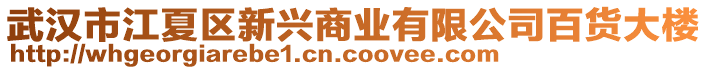 武汉市江夏区新兴商业有限公司百货大楼
http://whgeorgiarebe1.cn.coovee.com